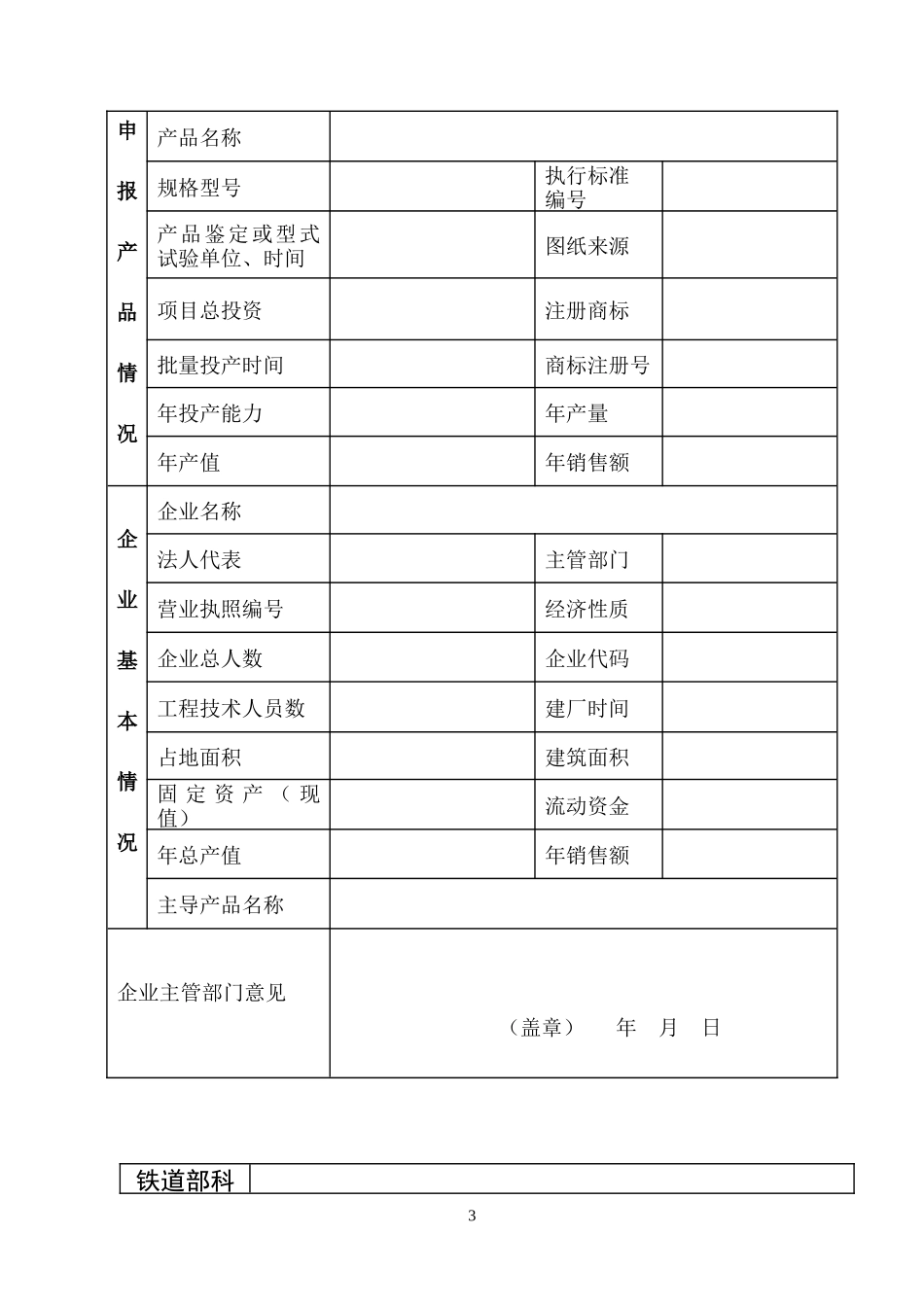 | 申报产品情况 | 产品名称 | | | |
|---|---|---|---|---|
| | 规格型号 | | 执行标准编号 | |
| | 产品鉴定或型式试验单位、时间 | | 图纸来源 | |
| | 项目总投资 | | 注册商标 | |
| | 批量投产时间 | | 商标注册号 | |
| | 年投产能力 | | 年产量 | |
| | 年产值 | | 年销售额 | |
| 企业基本情况 | 企业名称 | | | |
| | 法人代表 | | 主管部门 | |
| | 营业执照编号 | | 经济性质 | |
| | 企业总人数 | | 企业代码 | |
| | 工程技术人员数 | | 建厂时间 | |
| | 占地面积 | | 建筑面积 | |
| | 固定资产（现值） | | 流动资金 | |
| | 年总产值 | | 年销售额 | |
| | 主导产品名称 | | | |
| 企业主管部门意见 | | （盖章） 年 月 日 | | |

| 铁道部科 | |
|---|---|

3